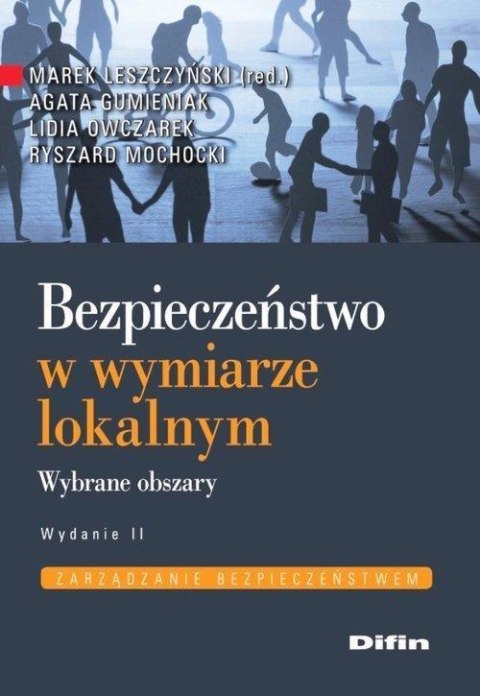 MAREK LESZCZYŃSKI (red.)
AGATA GUMIENIAK
LIDIA OWCZAREK
RYSZARD MOCHOCKI

Bezpieczeństwo w wymiarze lokalnym

Wybrane obszary

Wydanie II

ZARZĄDZANIE BEZPIECZEŃSTWEM

Difin